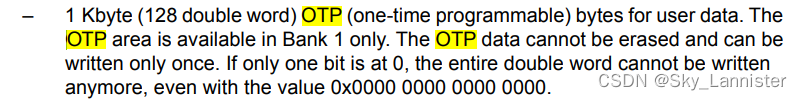 – 1 Kbyte (128 double word) OTP (one-time programmable) bytes for user data. The OTP area is available in Bank 1 only. The OTP data cannot be erased and can be written only once. If only one bit is at 0, the entire double word cannot be written anymore, even with the value 0x0000 0000 0000 0000.

CSDN @Sky_Lannister